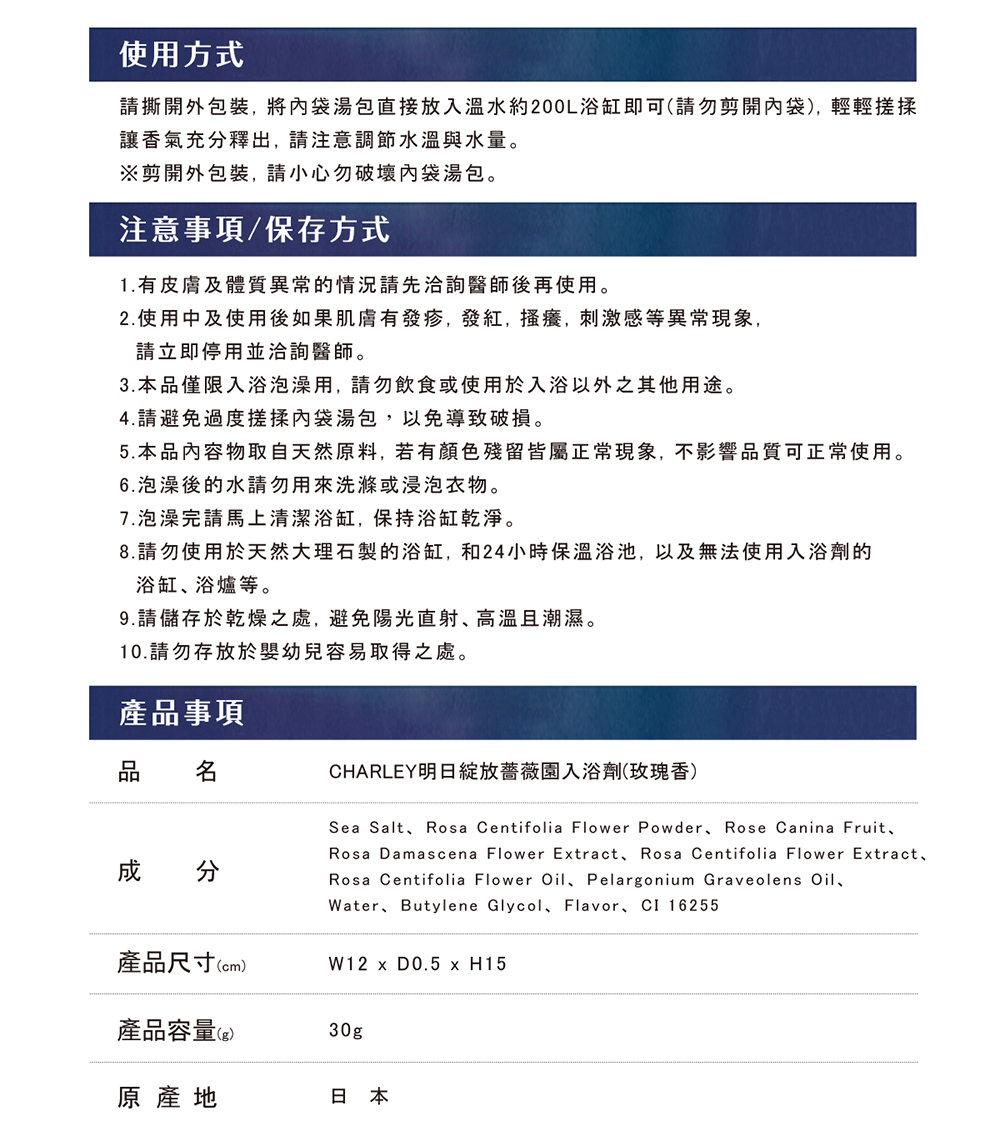 使用方式

請撕開外包裝，將內袋湯包直接放入溫水約200L浴缸即可(請勿剪開內袋)，輕輕搓揉讓香氣充分釋出，請注意調節水溫與水量。
※剪開外包裝，請小心勿破壞內袋湯包。

注意事項/保存方式

1.有皮膚及體質異常的情況請先洽詢醫師後再使用。
2.使用中及使用後如果肌膚有發疹，發紅，搔癢，刺激感等異常現象，請立即停用並洽詢醫師。
3.本品僅限入浴泡澡用，請勿飲食或使用於入浴以外之其他用途。
4.請避免過度搓揉內袋湯包，以免導致破損。
5.本品內容物取自天然原料，若有顏色殘留皆屬正常現象，不影響品質可正常使用。
6.泡澡後的水請勿用來洗滌或浸泡衣物。
7.泡澡完請馬上清潔浴缸，保持浴缸乾淨。
8.請勿使用於天然大理石製的浴缸，和24小時保溫浴池，以及無法使用入浴劑的浴缸、浴爐等。
9.請儲存於乾燥之處，避免陽光直射、高溫且潮濕。
10.請勿存放於嬰幼兒容易取得之處。

產品事項

| 品　名 | CHARLEY明日綻放薔薇園入浴劑(玫瑰香) |
|---|---|
| 成　分 | Sea Salt、Rosa Centifolia Flower Powder、Rose Canina Fruit、Rosa Damascena Flower Extract、Rosa Centifolia Flower Extract、Rosa Centifolia Flower Oil、Pelargonium Graveolens Oil、Water、Butylene Glycol、Flavor、CI 16255 |
| 產品尺寸(cm) | W12 x D0.5 x H15 |
| 產品容量(g) | 30g |
| 原產地 | 日本 |